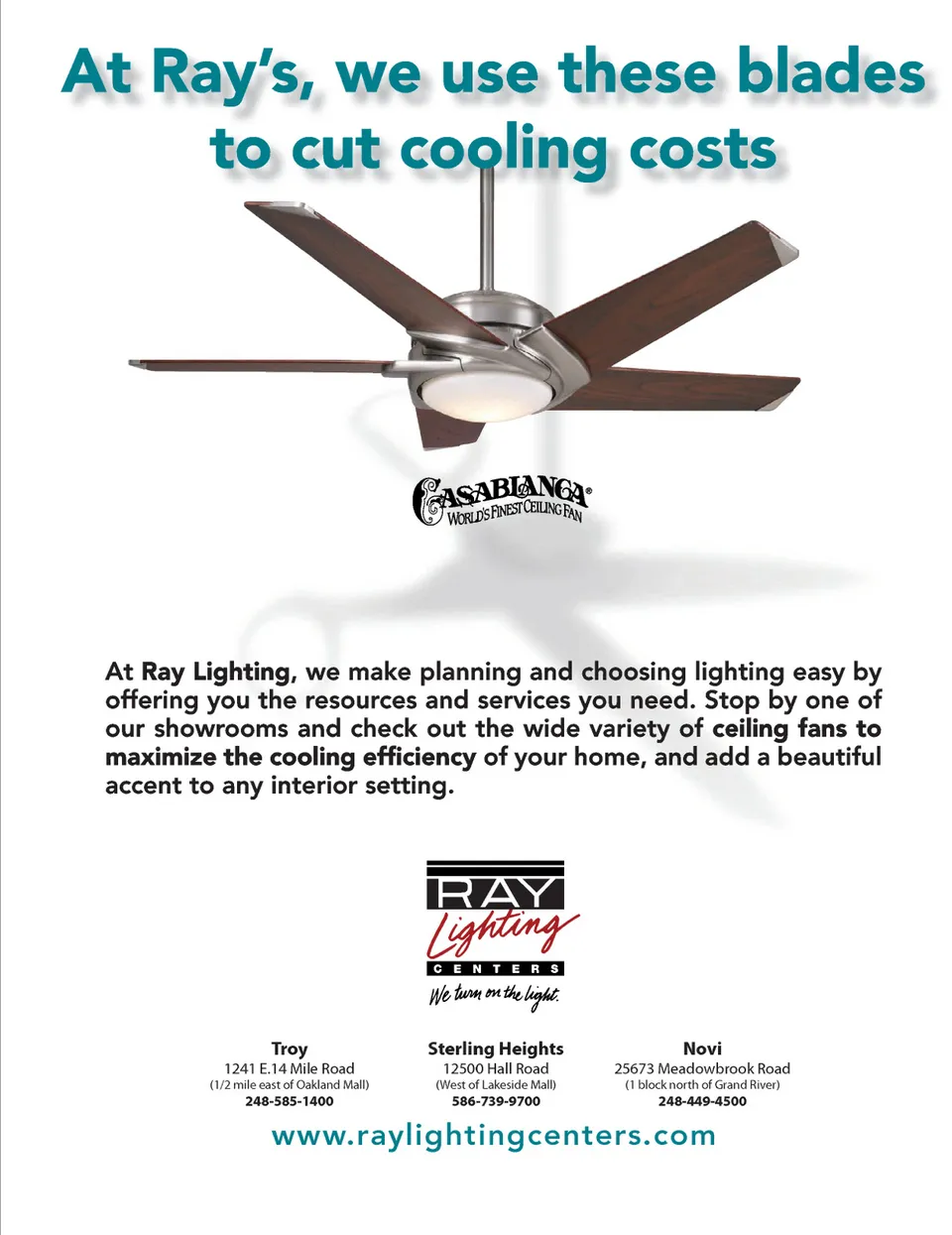 At Ray's, we use these blades to cut cooling costs

CASABLANCA®
WORLD'S FINEST CEILING FAN

At Ray Lighting, we make planning and choosing lighting easy by offering you the resources and services you need. Stop by one of our showrooms and check out the wide variety of ceiling fans to maximize the cooling efficiency of your home, and add a beautiful accent to any interior setting.

RAY
Lighting
CENTERS
We turn on the light.

Troy
1241 E.14 Mile Road
(1/2 mile east of Oakland Mall)
248-585-1400

Sterling Heights
12500 Hall Road
(West of Lakeside Mall)
586-739-9700

Novi
25673 Meadowbrook Road
(1 block north of Grand River)
248-449-4500

www.raylightingcenters.com